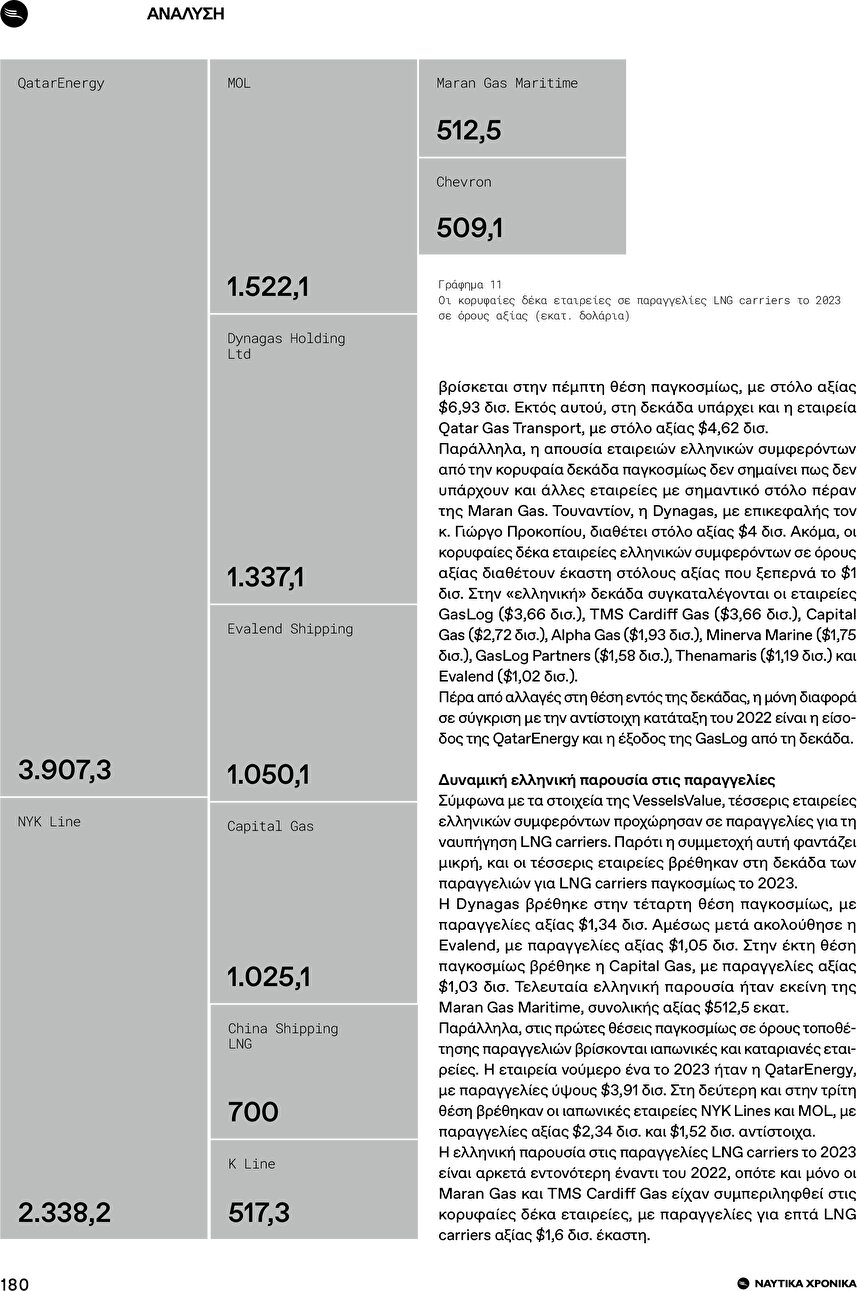 ΑΝΑΛΥΣΗ

QatarEnergy

3.907,3

NYK Line

2.338,2

MOL

1.522,1

Dynagas Holding Ltd

1.337,1

Evalend Shipping

1.050,1

Capital Gas

1.025,1

China Shipping LNG

700

K Line

517,3

Maran Gas Maritime

512,5

Chevron

509,1

Γράφημα 11
Οι κορυφαίες δέκα εταιρείες σε παραγγελίες LNG carriers το 2023 σε όρους αξίας (εκατ. δολάρια)

βρίσκεται στην πέμπτη θέση παγκοσμίως, με στόλο αξίας $6,93 δισ. Εκτός αυτού, στη δεκάδα υπάρχει και η εταιρεία Qatar Gas Transport, με στόλο αξίας $4,62 δισ.
Παράλληλα, η απουσία εταιρειών ελληνικών συμφερόντων από την κορυφαία δεκάδα παγκοσμίως δεν σημαίνει πως δεν υπάρχουν και άλλες εταιρείες με σημαντικό στόλο πέραν της Maran Gas. Τουναντίον, η Dynagas, με επικεφαλής τον κ. Γιώργο Προκοπίου, διαθέτει στόλο αξίας $4 δισ. Ακόμα, οι κορυφαίες δέκα εταιρείες ελληνικών συμφερόντων σε όρους αξίας διαθέτουν έκαστη στόλους αξίας που ξεπερνά το $1 δισ. Στην «ελληνική» δεκάδα συγκαταλέγονται οι εταιρείες GasLog ($3,66 δισ.), TMS Cardiff Gas ($3,66 δισ.), Capital Gas ($2,72 δισ.), Alpha Gas ($1,93 δισ.), Minerva Marine ($1,75 δισ.), GasLog Partners ($1,58 δισ.), Thenamaris ($1,19 δισ.) και Evalend ($1,02 δισ.).
Πέρα από αλλαγές στη θέση εντός της δεκάδας, η μόνη διαφορά σε σύγκριση με την αντίστοιχη κατάταξη του 2022 είναι η είσοδος της QatarEnergy και η έξοδος της GasLog από τη δεκάδα.

Δυναμική ελληνική παρουσία στις παραγγελίες
Σύμφωνα με τα στοιχεία της VesselsValue, τέσσερις εταιρείες ελληνικών συμφερόντων προχώρησαν σε παραγγελίες για τη ναυπήγηση LNG carriers. Παρότι η συμμετοχή αυτή φαντάζει μικρή, και οι τέσσερις εταιρείες βρέθηκαν στη δεκάδα των παραγγελιών για LNG carriers παγκοσμίως το 2023.
Η Dynagas βρέθηκε στην τέταρτη θέση παγκοσμίως, με παραγγελίες αξίας $1,34 δισ. Αμέσως μετά ακολούθησε η Evalend, με παραγγελίες αξίας $1,05 δισ. Στην έκτη θέση παγκοσμίως βρέθηκε η Capital Gas, με παραγγελίες αξίας $1,03 δισ. Τελευταία ελληνική παρουσία ήταν εκείνη της Maran Gas Maritime, συνολικής αξίας $512,5 εκατ.
Παράλληλα, στις πρώτες θέσεις παγκοσμίως σε όρους τοποθέτησης παραγγελιών βρίσκονται ιαπωνικές και καταριανές εταιρείες. Η εταιρεία νούμερο ένα το 2023 ήταν η QatarEnergy, με παραγγελίες ύψους $3,91 δισ. Στη δεύτερη και στην τρίτη θέση βρέθηκαν οι ιαπωνικές εταιρείες NYK Lines και MOL, με παραγγελίες αξίας $2,34 δισ. και $1,52 δισ. αντίστοιχα.
Η ελληνική παρουσία στις παραγγελίες LNG carriers το 2023 είναι αρκετά εντονότερη έναντι του 2022, οπότε και μόνο οι Maran Gas και TMS Cardiff Gas είχαν συμπεριληφθεί στις κορυφαίες δέκα εταιρείες, με παραγγελίες για επτά LNG carriers αξίας $1,6 δισ. έκαστη.

180

ΝΑΥΤΙΚΑ ΧΡΟΝΙΚΑ